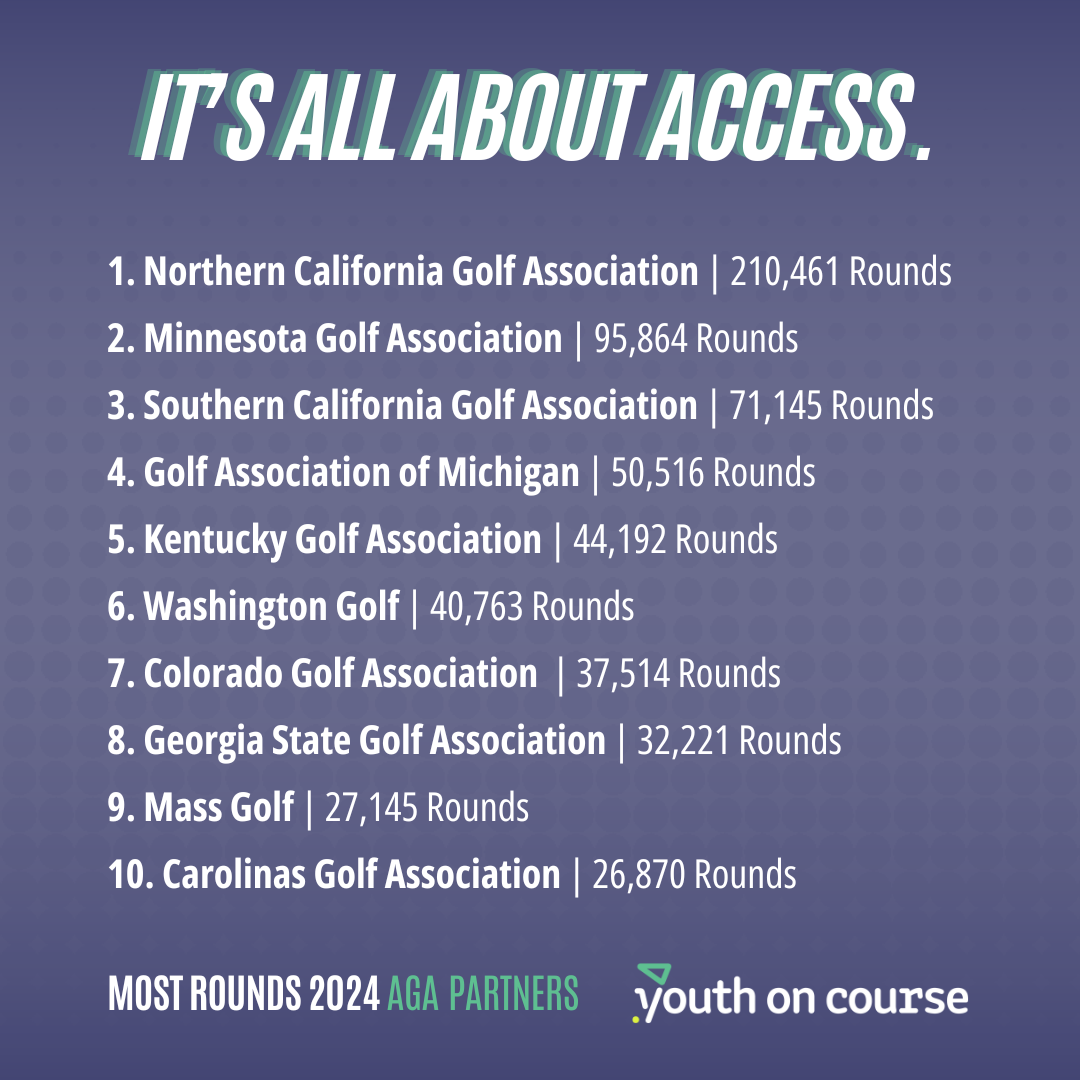 IT'S ALL ABOUT ACCESS.

1. Northern California Golf Association | 210,461 Rounds
2. Minnesota Golf Association | 95,864 Rounds
3. Southern California Golf Association | 71,145 Rounds
4. Golf Association of Michigan | 50,516 Rounds
5. Kentucky Golf Association | 44,192 Rounds
6. Washington Golf | 40,763 Rounds
7. Colorado Golf Association | 37,514 Rounds
8. Georgia State Golf Association | 32,221 Rounds
9. Mass Golf | 27,145 Rounds
10. Carolinas Golf Association | 26,870 Rounds

MOST ROUNDS 2024 AGA PARTNERS

youth on course